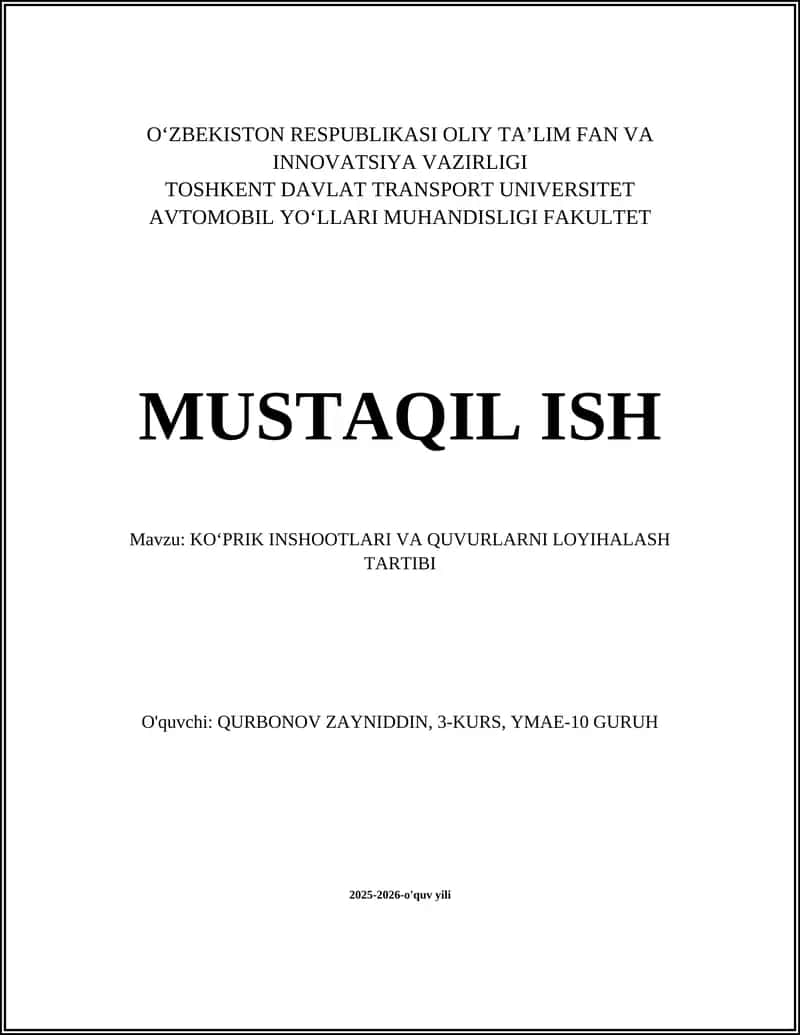 O‘ZBEKISTON RESPUBLIKASI OLIY TA’LIM FAN VA INNOVATSIYA VAZIRLIGI
TOSHKENT DAVLAT TRANSPORT UNIVERSITET
AVTOMOBIL YO‘LLARI MUHANDISLIGI FAKULTET

MUSTAQIL ISH

Mavzu: KO‘PRIK INSHOOTLARI VA QUVURLARNI LOYIHALASH TARTIBI

O'quvchi: QURBONOV ZAYNIDDIN, 3-KURS, YMAE-10 GURUH

2025-2026-o'quv yili